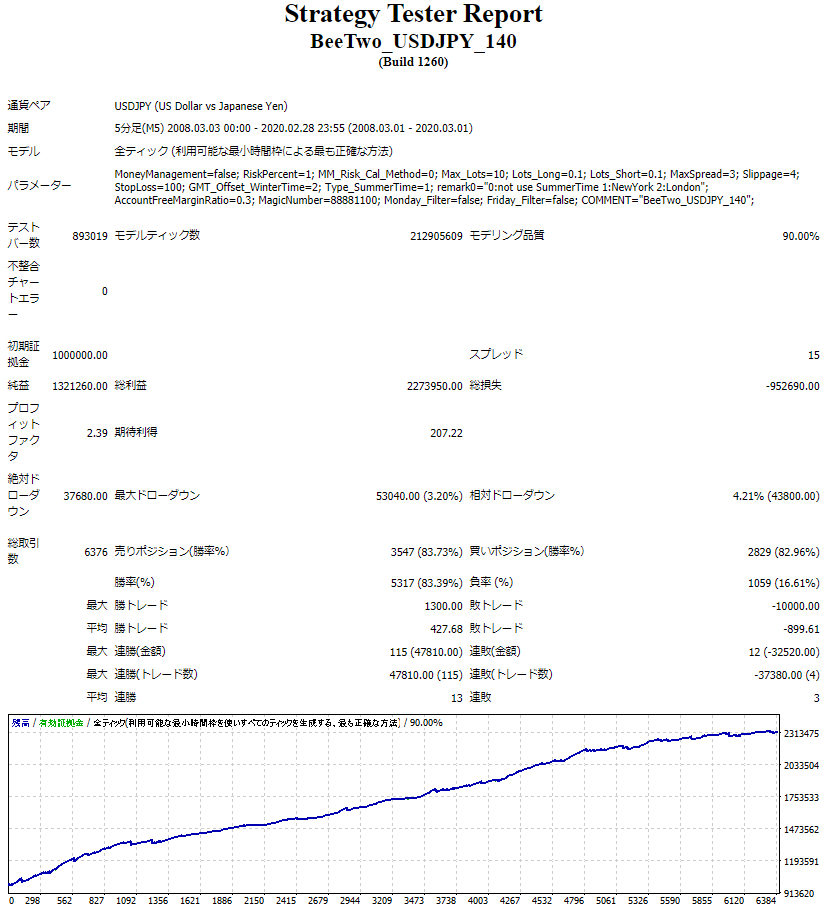 Strategy Tester Report
BeeTwo_USDJPY_140
(Build 1260)

| | | | | | |
|---|---|---|---|---|---|
| 通貨ペア | USDJPY (US Dollar vs Japanese Yen) | | | | |
| 期間 | 5分足(M5) 2008.03.03 00:00 - 2020.02.28 23:55 (2008.03.01 - 2020.03.01) | | | | |
| モデル | 全ティック (利用可能な最小時間枠による最も正確な方法) | | | | |
| パラメーター | MoneyManagement=false; RiskPercent=1; MM_Risk_Cal_Method=0; Max_Lots=10; Lots_Long=0.1; Lots_Short=0.1; MaxSpread=3; Slippage=4; StopLoss=100; GMT_Offset_WinterTime=2; Type_SummerTime=1; remark0="0:not use SummerTime 1:NewYork 2:London"; AccountFreeMarginRatio=0.3; MagicNumber=88881100; Monday_Filter=false; Friday_Filter=false; COMMENT="BeeTwo_USDJPY_140"; | | | | |
| テストバー数 | 893019 | モデルティック数 | 212905609 | モデリング品質 | 90.00% |
| 不整合チャートエラー | 0 | | | | |
| 初期証拠金 | 1000000.00 | | | スプレッド | 15 |
| 純益 | 1321260.00 | 総利益 | 2273950.00 | 総損失 | -952690.00 |
| プロフィットファクタ | 2.39 | 期待利得 | 207.22 | | |
| 絶対ドローダウン | 37680.00 | 最大ドローダウン | 53040.00 (3.20%) | 相対ドローダウン | 4.21% (43800.00) |
| 総取引数 | 6376 | 売りポジション(勝率%) | 3547 (83.73%) | 買いポジション(勝率%) | 2829 (82.96%) |
| | | 勝率(%) | 5317 (83.39%) | 負率 (%) | 1059 (16.61%) |
| | 最大 | 勝トレード | 1300.00 | 敗トレード | -10000.00 |
| | 平均 | 勝トレード | 427.68 | 敗トレード | -899.61 |
| | 最大 | 連勝(金額) | 115 (47810.00) | 連敗(金額) | 12 (-32520.00) |
| | 最大 | 連勝(トレード数) | 47810.00 (115) | 連敗(トレード数) | -37380.00 (4) |
| | 平均 | 連勝 | 13 | 連敗 | 3 |

残高 / 有効証拠金 / 全ティック(利用可能な最小時間枠を使いすべてのティックを生成する、最も正確な方法) / 90.00%

2313475
2033504
1753533
1473562
1193591
913620

0 298 562 827 1092 1356 1621 1886 2150 2415 2679 2944 3209 3473 3738 4003 4267 4532 4796 5061 5326 5590 5855 6120 6384